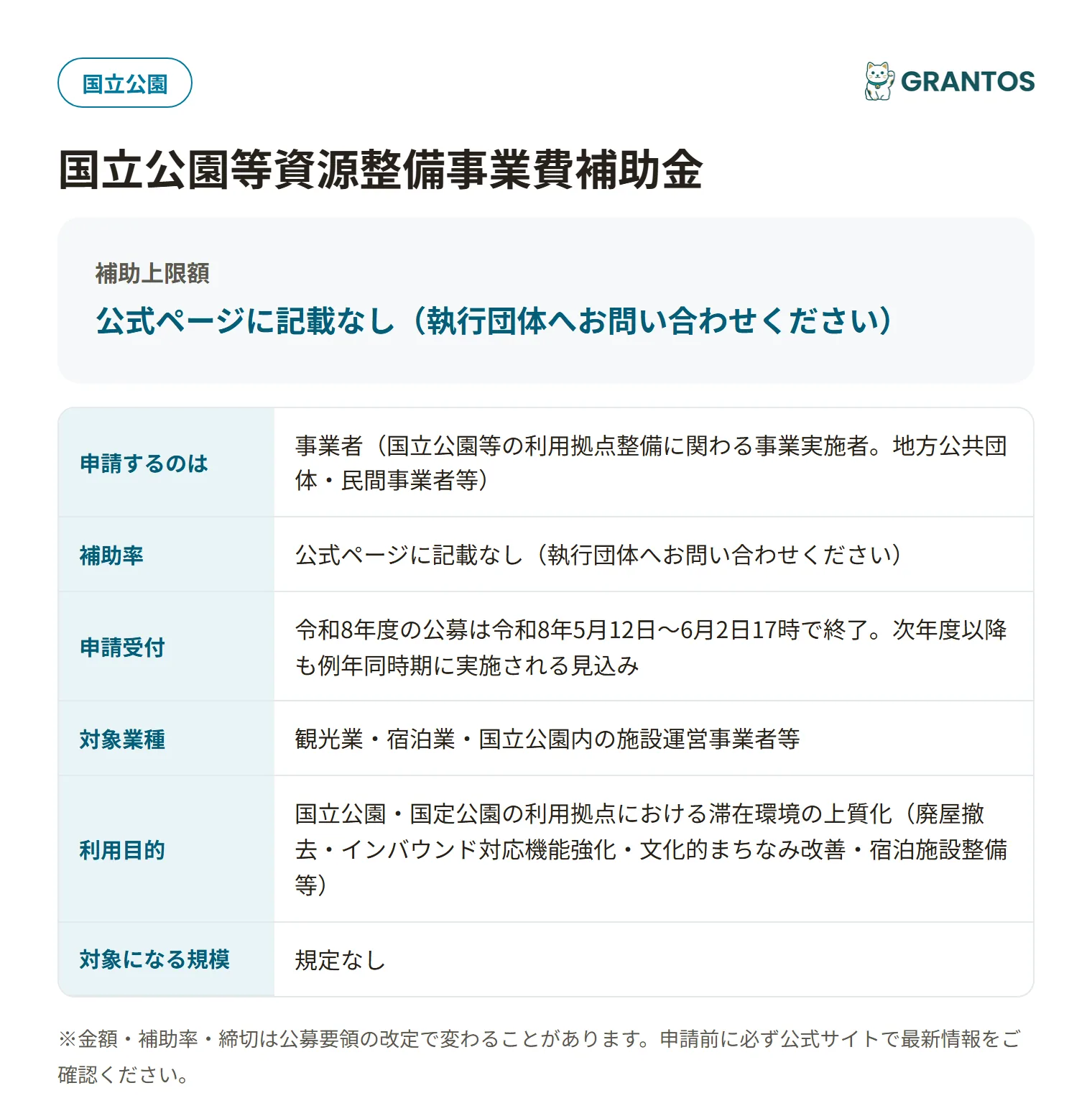 国立公園

GRANTOS

国立公園等資源整備事業費補助金

補助上限額

公式ページに記載なし（執行団体へお問い合わせください）

| 申請するのは | 事業者（国立公園等の利用拠点整備に関わる事業実施者。地方公共団体・民間事業者等） |
|---|---|
| 補助率 | 公式ページに記載なし（執行団体へお問い合わせください） |
| 申請受付 | 令和8年度の公募は令和8年5月12日〜6月2日17時で終了。次年度以降も例年同時期に実施される見込み |
| 対象業種 | 観光業・宿泊業・国立公園内の施設運営事業者等 |
| 利用目的 | 国立公園・国定公園の利用拠点における滞在環境の上質化（廃屋撤去・インバウンド対応機能強化・文化的まちなみ改善・宿泊施設整備等） |
| 対象になる規模 | 規定なし |

※金額・補助率・締切は公募要領の改定で変わることがあります。申請前に必ず公式サイトで最新情報をご確認ください。